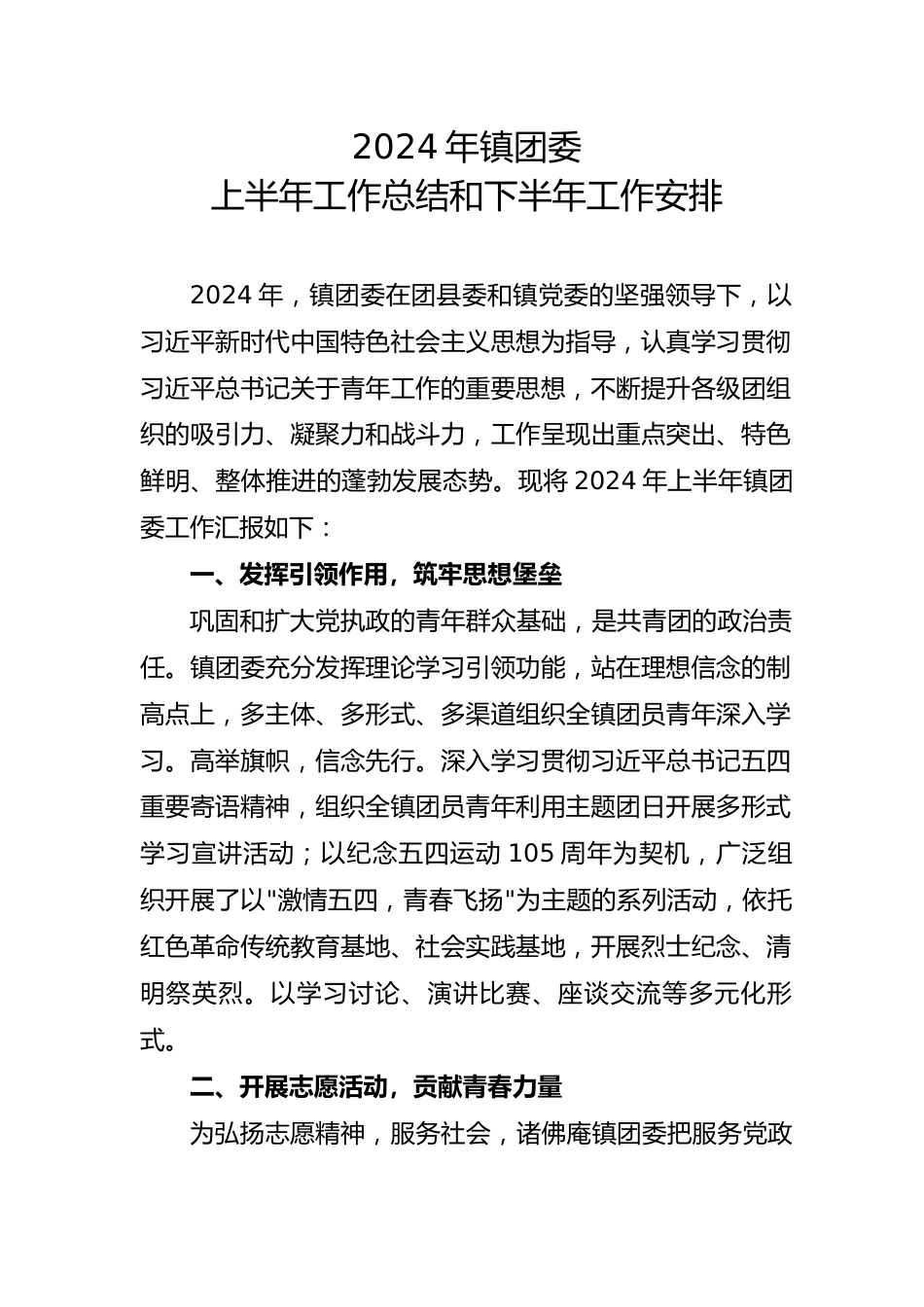 2024 年镇团委
上半年工作总结和下半年工作安排

2024 年，镇团委在团县委和镇党委的坚强领导下，以习近平新时代中国特色社会主义思想为指导，认真学习贯彻习近平总书记关于青年工作的重要思想，不断提升各级团组织的吸引力、凝聚力和战斗力，工作呈现出重点突出、特色鲜明、整体推进的蓬勃发展态势。现将 2024 年上半年镇团委工作汇报如下：

一、发挥引领作用，筑牢思想堡垒

巩固和扩大党执政的青年群众基础，是共青团的政治责任。镇团委充分发挥理论学习引领功能，站在理想信念的制高点上，多主体、多形式、多渠道组织全镇团员青年深入学习。高举旗帜，信念先行。深入学习贯彻习近平总书记五四重要寄语精神，组织全镇团员青年利用主题团日开展多形式学习宣讲活动；以纪念五四运动 105 周年为契机，广泛组织开展了以"激情五四，青春飞扬"为主题的系列活动，依托红色革命传统教育基地、社会实践基地，开展烈士纪念、清明祭英烈。以学习讨论、演讲比赛、座谈交流等多元化形式。

二、开展志愿活动，贡献青春力量

为弘扬志愿精神，服务社会，诸佛庵镇团委把服务党政